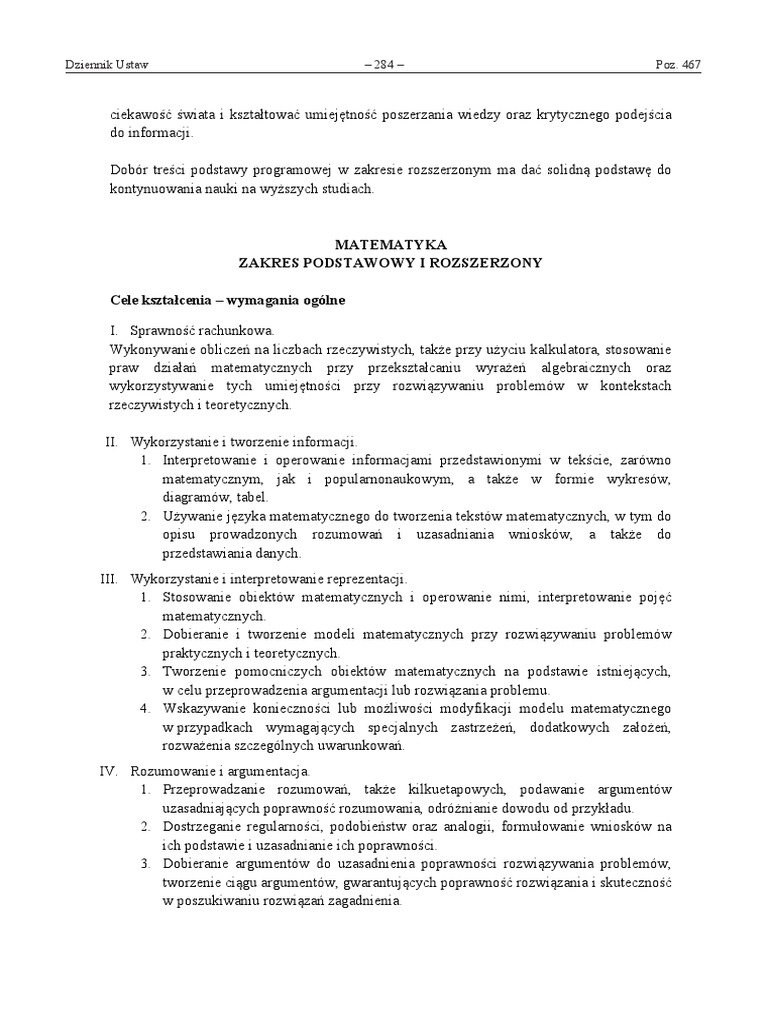 Dziennik Ustaw – 284 – Poz. 467

ciekawość świata i kształtować umiejętność poszerzania wiedzy oraz krytycznego podejścia do informacji.

Dobór treści podstawy programowej w zakresie rozszerzonym ma dać solidną podstawę do kontynuowania nauki na wyższych studiach.

MATEMATYKA
ZAKRES PODSTAWOWY I ROZSZERZONY

Cele kształcenia – wymagania ogólne

I. Sprawność rachunkowa.
Wykonywanie obliczeń na liczbach rzeczywistych, także przy użyciu kalkulatora, stosowanie praw działań matematycznych przy przekształcaniu wyrażeń algebraicznych oraz wykorzystywanie tych umiejętności przy rozwiązywaniu problemów w kontekstach rzeczywistych i teoretycznych.

II. Wykorzystanie i tworzenie informacji.
1. Interpretowanie i operowanie informacjami przedstawionymi w tekście, zarówno matematycznym, jak i popularnonaukowym, a także w formie wykresów, diagramów, tabel.
2. Używanie języka matematycznego do tworzenia tekstów matematycznych, w tym do opisu prowadzonych rozumowań i uzasadniania wniosków, a także do przedstawiania danych.

III. Wykorzystanie i interpretowanie reprezentacji.
1. Stosowanie obiektów matematycznych i operowanie nimi, interpretowanie pojęć matematycznych.
2. Dobieranie i tworzenie modeli matematycznych przy rozwiązywaniu problemów praktycznych i teoretycznych.
3. Tworzenie pomocniczych obiektów matematycznych na podstawie istniejących, w celu przeprowadzenia argumentacji lub rozwiązania problemu.
4. Wskazywanie konieczności lub możliwości modyfikacji modelu matematycznego w przypadkach wymagających specjalnych zastrzeżeń, dodatkowych założeń, rozważenia szczególnych uwarunkowań.

IV. Rozumowanie i argumentacja.
1. Przeprowadzanie rozumowań, także kilkuetapowych, podawanie argumentów uzasadniających poprawność rozumowania, odróżnianie dowodu od przykładu.
2. Dostrzeganie regularności, podobieństw oraz analogii, formułowanie wniosków na ich podstawie i uzasadnianie ich poprawności.
3. Dobieranie argumentów do uzasadnienia poprawności rozwiązywania problemów, tworzenie ciągu argumentów, gwarantujących poprawność rozwiązania i skuteczność w poszukiwaniu rozwiązań zagadnienia.